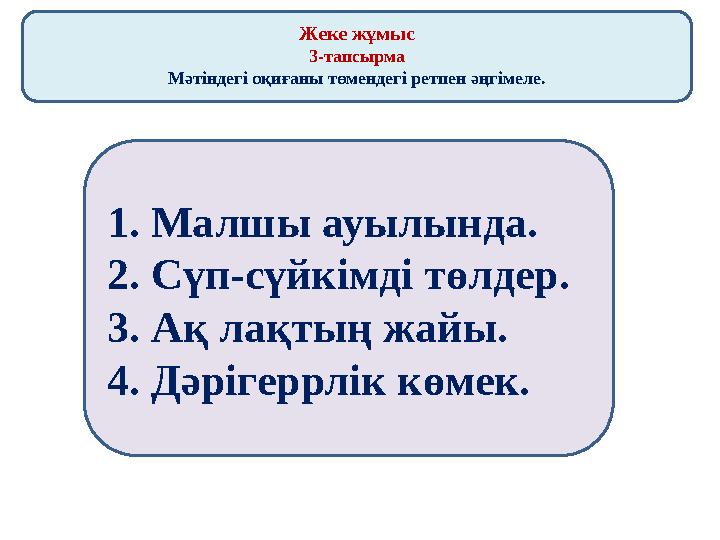 Жеке жұмыс
3-тапсырма
Мәтіндегі оқиғаны төмендегі ретпен әңгімеле.

1. Малшы ауылында.
2. Сүп-сүйкімді төлдер.
3. Ақ лақтың жайы.
4. Дәрігеррлік көмек.